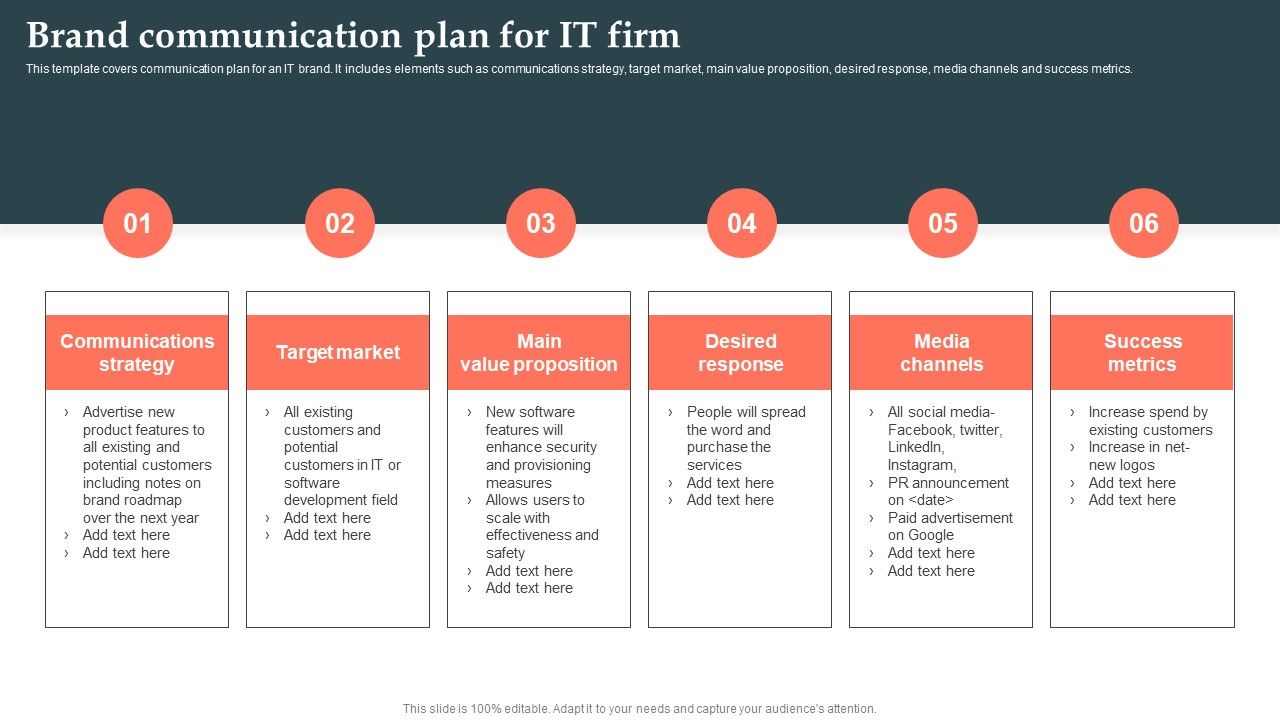 Brand communication plan for IT firm

This template covers communication plan for an IT brand. It includes elements such as communications strategy, target market, main value proposition, desired response, media channels and success metrics.

01

Communications strategy

› Advertise new product features to all existing and potential customers including notes on brand roadmap over the next year
› Add text here
› Add text here

02

Target market

› All existing customers and potential customers in IT or software development field
› Add text here
› Add text here

03

Main value proposition

› New software features will enhance security and provisioning measures
› Allows users to scale with effectiveness and safety
› Add text here
› Add text here

04

Desired response

› People will spread the word and purchase the services
› Add text here
› Add text here

05

Media channels

› All social media- Facebook, twitter, LinkedIn, Instagram,
› PR announcement on <date>
› Paid advertisement on Google
› Add text here
› Add text here

06

Success metrics

› Increase spend by existing customers
› Increase in net-new logos
› Add text here
› Add text here

This slide is 100% editable. Adapt it to your needs and capture your audience's attention.